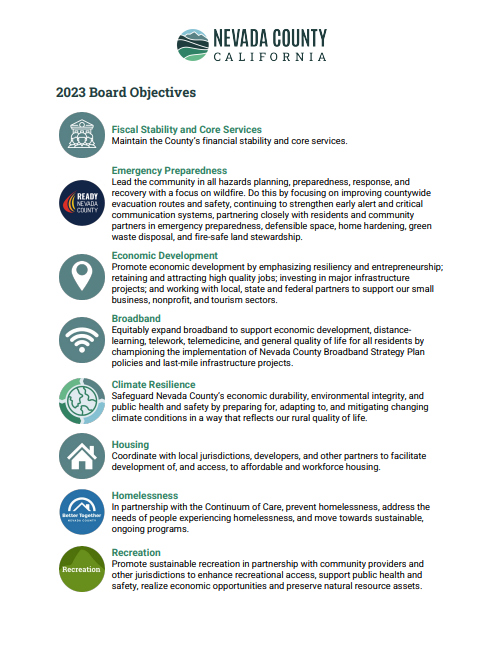 NEVADA COUNTY
CALIFORNIA

2023 Board Objectives

Fiscal Stability and Core Services
Maintain the County's financial stability and core services.

READY NEVADA COUNTY

Emergency Preparedness
Lead the community in all hazards planning, preparedness, response, and recovery with a focus on wildfire. Do this by focusing on improving countywide evacuation routes and safety, continuing to strengthen early alert and critical communication systems, partnering closely with residents and community partners in emergency preparedness, defensible space, home hardening, green waste disposal, and fire-safe land stewardship.

Economic Development
Promote economic development by emphasizing resiliency and entrepreneurship; retaining and attracting high quality jobs; investing in major infrastructure projects; and working with local, state and federal partners to support our small business, nonprofit, and tourism sectors.

Broadband
Equitably expand broadband to support economic development, distance-learning, telework, telemedicine, and general quality of life for all residents by championing the implementation of Nevada County Broadband Strategy Plan policies and last-mile infrastructure projects.

Climate Resilience
Safeguard Nevada County's economic durability, environmental integrity, and public health and safety by preparing for, adapting to, and mitigating changing climate conditions in a way that reflects our rural quality of life.

Housing
Coordinate with local jurisdictions, developers, and other partners to facilitate development of, and access, to affordable and workforce housing.

Better Together NEVADA COUNTY

Homelessness
In partnership with the Continuum of Care, prevent homelessness, address the needs of people experiencing homelessness, and move towards sustainable, ongoing programs.

Recreation

Recreation
Promote sustainable recreation in partnership with community providers and other jurisdictions to enhance recreational access, support public health and safety, realize economic opportunities and preserve natural resource assets.